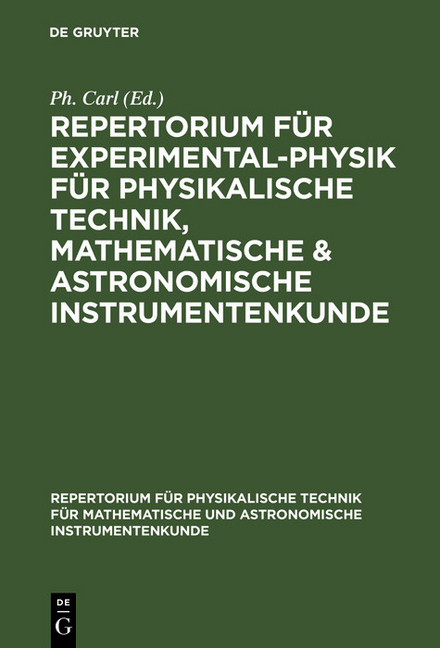 DE GRUYTER

Ph. Carl (Ed.)

REPERTORIUM FÜR EXPERIMENTAL-PHYSIK FÜR PHYSIKALISCHE TECHNIK, MATHEMATISCHE & ASTRONOMISCHE INSTRUMENTENKUNDE

REPERTORIUM FÜR PHYSIKALISCHE TECHNIK FÜR MATHEMATISCHE UND ASTRONOMISCHE INSTRUMENTENKUNDE

DE G